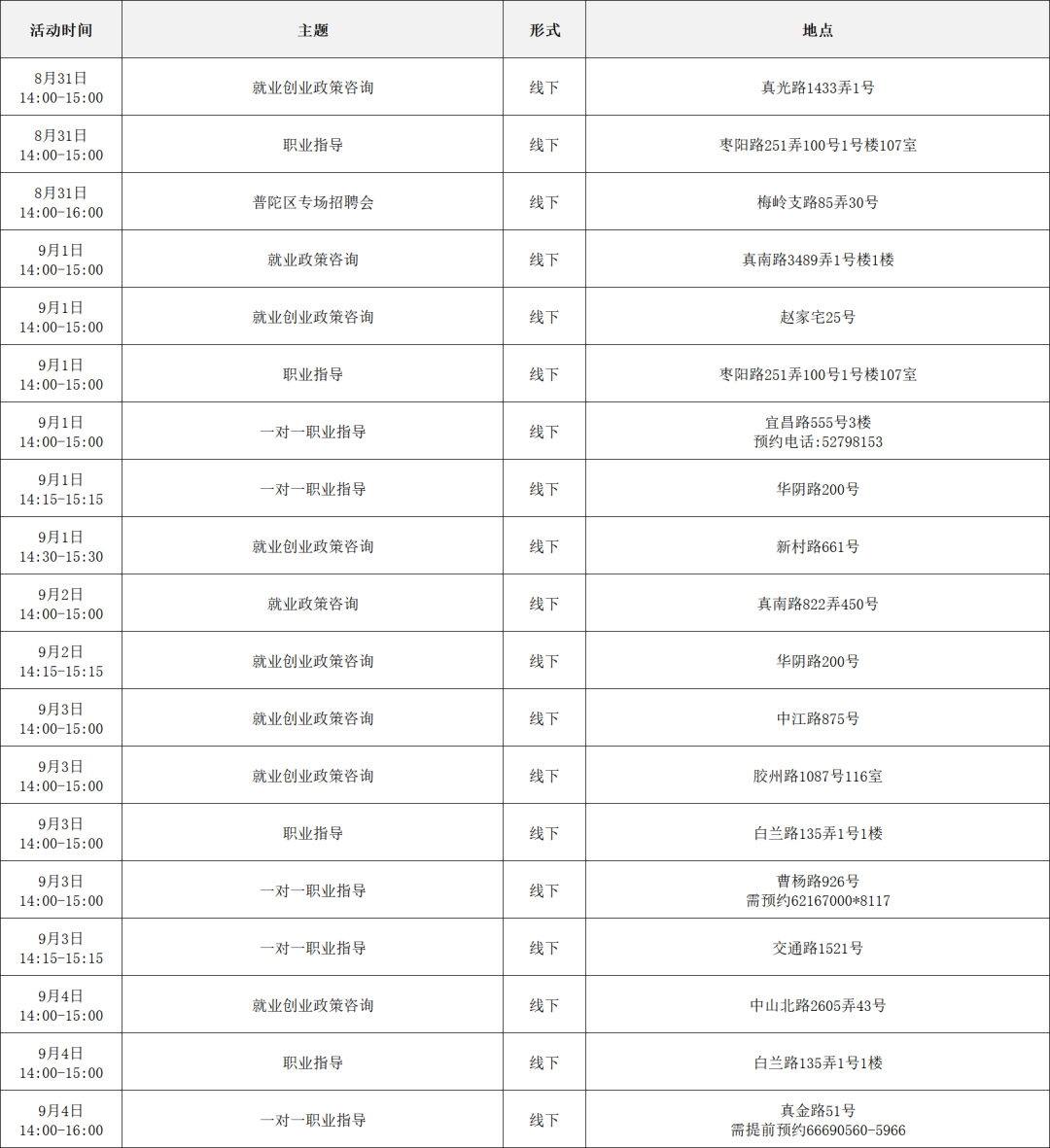 | 活动时间 | 主题 | 形式 | 地点 |
|---|---|---|---|
| 8月31日 14:00-15:00 | 就业创业政策咨询 | 线下 | 真光路1433弄1号 |
| 8月31日 14:00-15:00 | 职业指导 | 线下 | 枣阳路251弄100号1号楼107室 |
| 8月31日 14:00-16:00 | 普陀区专场招聘会 | 线下 | 梅岭支路85弄30号 |
| 9月1日 14:00-15:00 | 就业政策咨询 | 线下 | 真南路3489弄1号楼1楼 |
| 9月1日 14:00-15:00 | 就业创业政策咨询 | 线下 | 赵家宅25号 |
| 9月1日 14:00-15:00 | 职业指导 | 线下 | 枣阳路251弄100号1号楼107室 |
| 9月1日 14:00-15:00 | 一对一职业指导 | 线下 | 宜昌路555号3楼 预约电话:52798153 |
| 9月1日 14:15-15:15 | 一对一职业指导 | 线下 | 华阴路200号 |
| 9月1日 14:30-15:30 | 就业创业政策咨询 | 线下 | 新村路661号 |
| 9月2日 14:00-15:00 | 就业政策咨询 | 线下 | 真南路822弄450号 |
| 9月2日 14:15-15:15 | 就业创业政策咨询 | 线下 | 华阴路200号 |
| 9月3日 14:00-15:00 | 就业创业政策咨询 | 线下 | 中江路875号 |
| 9月3日 14:00-15:00 | 就业创业政策咨询 | 线下 | 胶州路1087号116室 |
| 9月3日 14:00-15:00 | 职业指导 | 线下 | 白兰路135弄1号1楼 |
| 9月3日 14:00-15:00 | 一对一职业指导 | 线下 | 曹杨路926号 需预约62167000*8117 |
| 9月3日 14:15-15:15 | 一对一职业指导 | 线下 | 交通路1521号 |
| 9月4日 14:00-15:00 | 就业创业政策咨询 | 线下 | 中山北路2605弄43号 |
| 9月4日 14:00-15:00 | 职业指导 | 线下 | 白兰路135弄1号1楼 |
| 9月4日 14:00-16:00 | 一对一职业指导 | 线下 | 真金路51号 需提前预约66690560-5966 |